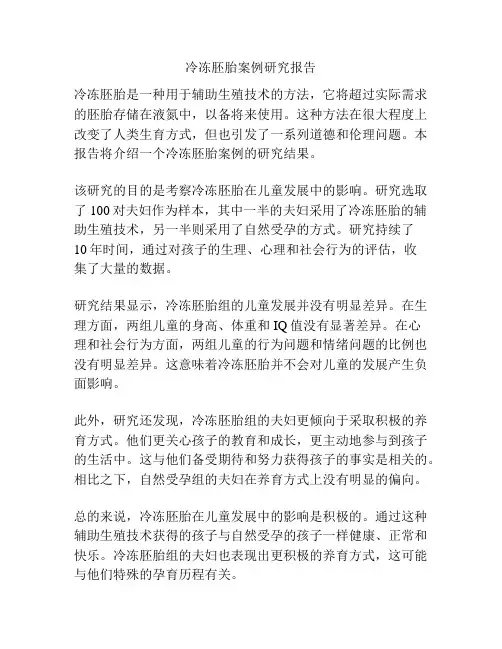 冷冻胚胎案例研究报告

冷冻胚胎是一种用于辅助生殖技术的方法，它将超过实际需求的胚胎存储在液氮中，以备将来使用。这种方法在很大程度上改变了人类生育方式，但也引发了一系列道德和伦理问题。本报告将介绍一个冷冻胚胎案例的研究结果。

该研究的目的是考察冷冻胚胎在儿童发展中的影响。研究选取了100对夫妇作为样本，其中一半的夫妇采用了冷冻胚胎的辅助生殖技术，另一半则采用了自然受孕的方式。研究持续了10年时间，通过对孩子的生理、心理和社会行为的评估，收集了大量的数据。

研究结果显示，冷冻胚胎组的儿童发展并没有明显差异。在生理方面，两组儿童的身高、体重和IQ值没有显著差异。在心理和社会行为方面，两组儿童的行为问题和情绪问题的比例也没有明显差异。这意味着冷冻胚胎并不会对儿童的发展产生负面影响。

此外，研究还发现，冷冻胚胎组的夫妇更倾向于采取积极的养育方式。他们更关心孩子的教育和成长，更主动地参与到孩子的生活中。这与他们备受期待和努力获得孩子的事实是相关的。相比之下，自然受孕组的夫妇在养育方式上没有明显的偏向。

总的来说，冷冻胚胎在儿童发展中的影响是积极的。通过这种辅助生殖技术获得的孩子与自然受孕的孩子一样健康、正常和快乐。冷冻胚胎组的夫妇也表现出更积极的养育方式，这可能与他们特殊的孕育历程有关。